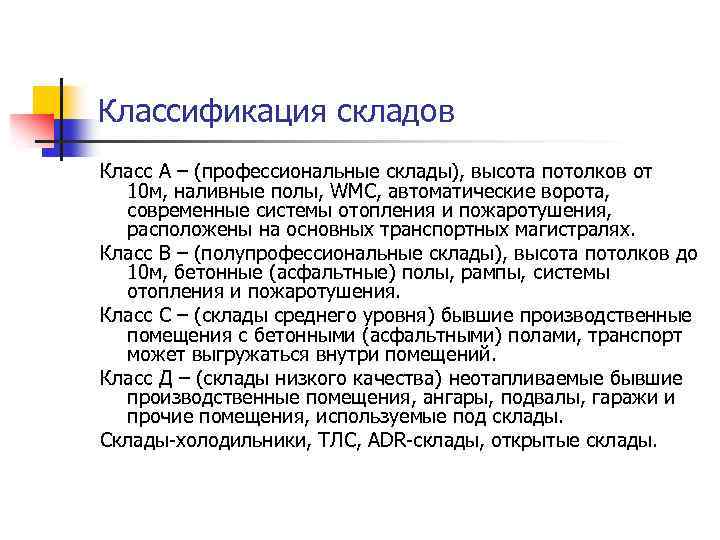 Классификация складов

Класс А – (профессиональные склады), высота потолков от 10м, наливные полы, WMC, автоматические ворота, современные системы отопления и пожаротушения, расположены на основных транспортных магистралях.

Класс В – (полупрофессиональные склады), высота потолков до 10м, бетонные (асфальтные) полы, рампы, системы отопления и пожаротушения.

Класс С – (склады среднего уровня) бывшие производственные помещения с бетонными (асфальтными) полами, транспорт может выгружаться внутри помещений.

Класс Д – (склады низкого качества) неотапливаемые бывшие производственные помещения, ангары, подвалы, гаражи и прочие помещения, используемые под склады.

Склады-холодильники, ТЛС, ADR-склады, открытые склады.